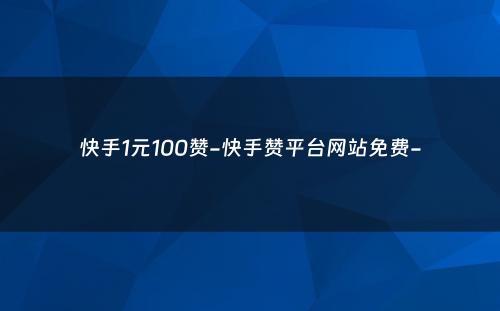 快手1元100赞-快手赞平台网站免费-